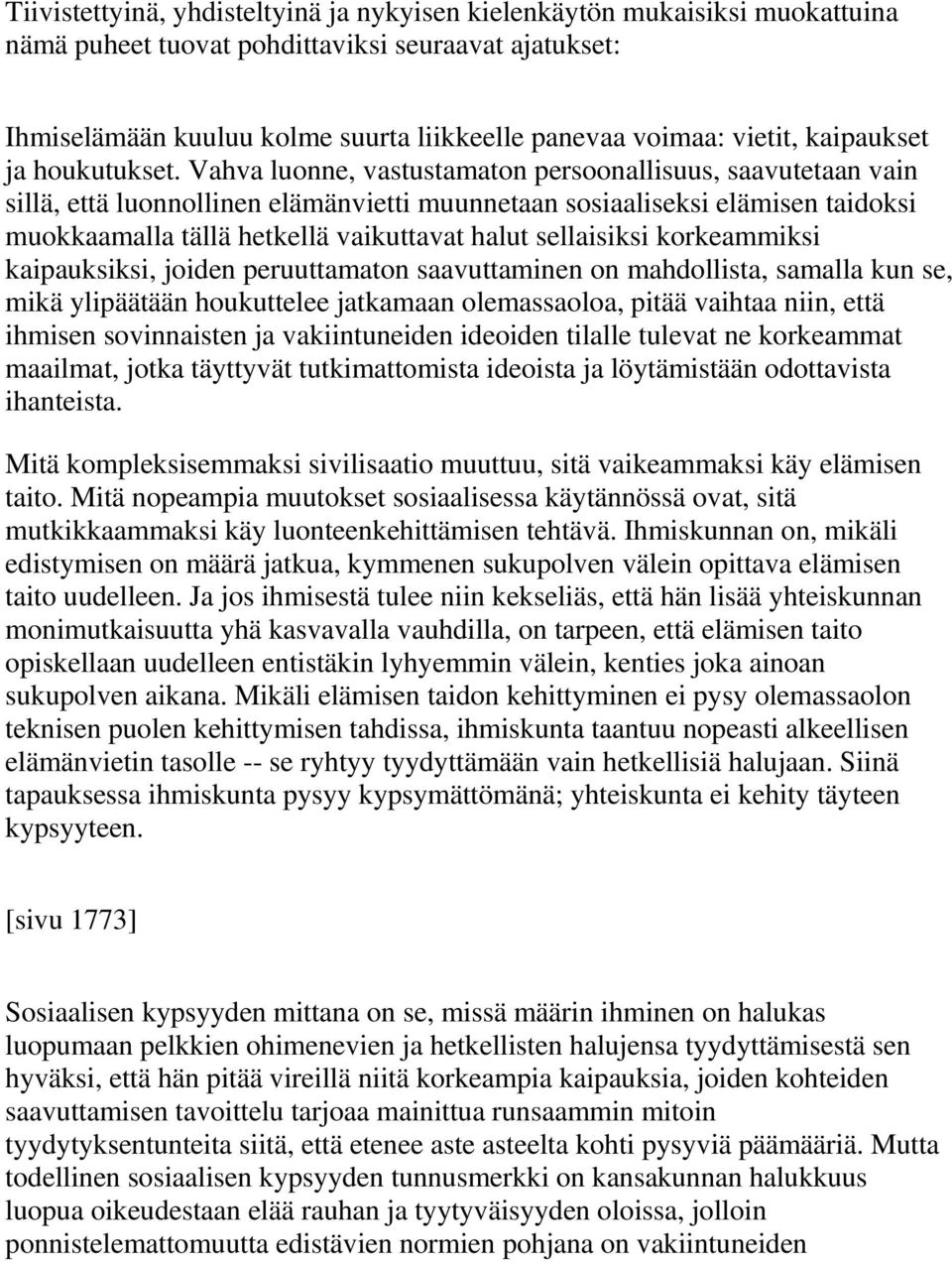 Tiivistettyinä, yhdisteltyinä ja nykyisen kielenkäytön mukaisiksi muokattuina nämä puheet tuovat pohdittaviksi seuraavat ajatukset:

Ihmiselämään kuuluu kolme suurta liikkeelle panevaa voimaa: vietit, kaipaukset ja houkutukset. Vahva luonne, vastustamaton persoonallisuus, saavutetaan vain sillä, että luonnollinen elämänvietti muunnetaan sosiaaliseksi elämisen taidoksi muokkaamalla tällä hetkellä vaikuttavat halut sellaisiksi korkeammiksi kaipauksiksi, joiden peruuttamaton saavuttaminen on mahdollista, samalla kun se, mikä ylipäätään houkuttelee jatkamaan olemassaoloa, pitää vaihtaa niin, että ihmisen sovinnaisten ja vakiintuneiden ideoiden tilalle tulevat ne korkeammat maailmat, jotka täyttyvät tutkimattomista ideoista ja löytämistään odottavista ihanteista.

Mitä kompleksisemmaksi sivilisaatio muuttuu, sitä vaikeammaksi käy elämisen taito. Mitä nopeampia muutokset sosiaalisessa käytännössä ovat, sitä mutkikkaammaksi käy luonteenkehittämisen tehtävä. Ihmiskunnan on, mikäli edistymisen on määrä jatkua, kymmenen sukupolven välein opittava elämisen taito uudelleen. Ja jos ihmisestä tulee niin kekseliäs, että hän lisää yhteiskunnan monimutkaisuutta yhä kasvavalla vauhdilla, on tarpeen, että elämisen taito opiskellaan uudelleen entistäkin lyhyemmin välein, kenties joka ainoan sukupolven aikana. Mikäli elämisen taidon kehittyminen ei pysy olemassaolon teknisen puolen kehittymisen tahdissa, ihmiskunta taantuu nopeasti alkeellisen elämänvietin tasolle -- se ryhtyy tyydyttämään vain hetkellisiä halujaan. Siinä tapauksessa ihmiskunta pysyy kypsymättömänä; yhteiskunta ei kehity täyteen kypsyyteen.

[sivu 1773]

Sosiaalisen kypsyyden mittana on se, missä määrin ihminen on halukas luopumaan pelkkien ohimenevien ja hetkellisten halujensa tyydyttämisestä sen hyväksi, että hän pitää vireillä niitä korkeampia kaipauksia, joiden kohteiden saavuttamisen tavoittelu tarjoaa mainittua runsaammin mitoin tyydytyksentunteita siitä, että etenee aste asteelta kohti pysyviä päämääriä. Mutta todellinen sosiaalisen kypsyyden tunnusmerkki on kansakunnan halukkuus luopua oikeudestaan elää rauhan ja tyytyväisyyden oloissa, jolloin ponnistelemattomuutta edistävien normien pohjana on vakiintuneiden